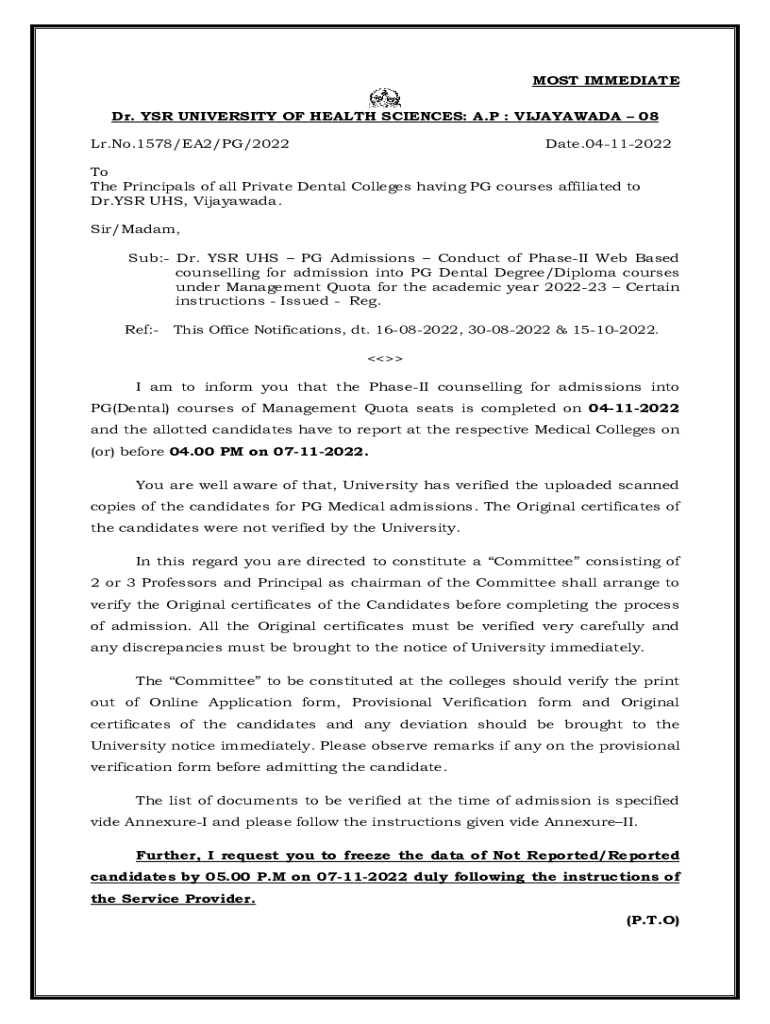 MOST IMMEDIATE

Dr. YSR UNIVERSITY OF HEALTH SCIENCES: A.P : VIJAYAWADA – 08

Lr.No.1578/EA2/PG/2022 Date.04-11-2022

To
The Principals of all Private Dental Colleges having PG courses affiliated to Dr.YSR UHS, Vijayawada.

Sir/Madam,

Sub:- Dr. YSR UHS – PG Admissions – Conduct of Phase-II Web Based counselling for admission into PG Dental Degree/Diploma courses under Management Quota for the academic year 2022-23 – Certain instructions - Issued - Reg.

Ref:- This Office Notifications, dt. 16-08-2022, 30-08-2022 & 15-10-2022.

<<>>

I am to inform you that the Phase-II counselling for admissions into PG(Dental) courses of Management Quota seats is completed on 04-11-2022 and the allotted candidates have to report at the respective Medical Colleges on (or) before 04.00 PM on 07-11-2022.

You are well aware of that, University has verified the uploaded scanned copies of the candidates for PG Medical admissions. The Original certificates of the candidates were not verified by the University.

In this regard you are directed to constitute a “Committee” consisting of 2 or 3 Professors and Principal as chairman of the Committee shall arrange to verify the Original certificates of the Candidates before completing the process of admission. All the Original certificates must be verified very carefully and any discrepancies must be brought to the notice of University immediately.

The “Committee” to be constituted at the colleges should verify the print out of Online Application form, Provisional Verification form and Original certificates of the candidates and any deviation should be brought to the University notice immediately. Please observe remarks if any on the provisional verification form before admitting the candidate.

The list of documents to be verified at the time of admission is specified vide Annexure-I and please follow the instructions given vide Annexure–II.

Further, I request you to freeze the data of Not Reported/Reported candidates by 05.00 P.M on 07-11-2022 duly following the instructions of the Service Provider.

(P.T.O)